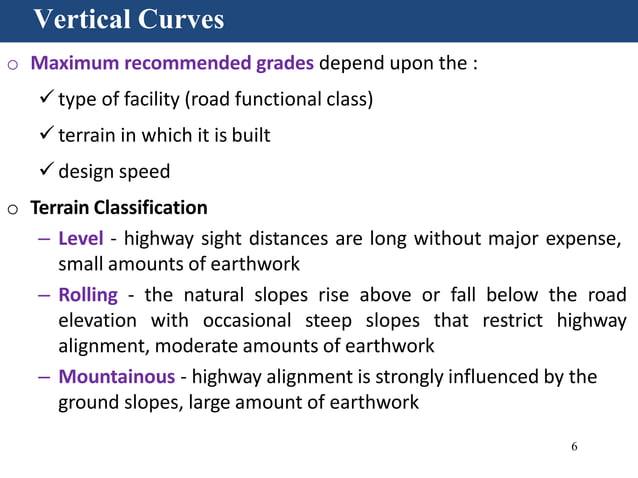 Vertical Curves

o Maximum recommended grades depend upon the :

✓ type of facility (road functional class)

✓ terrain in which it is built

✓ design speed

o Terrain Classification

– Level - highway sight distances are long without major expense, small amounts of earthwork

– Rolling - the natural slopes rise above or fall below the road elevation with occasional steep slopes that restrict highway alignment, moderate amounts of earthwork

– Mountainous - highway alignment is strongly influenced by the ground slopes, large amount of earthwork

6